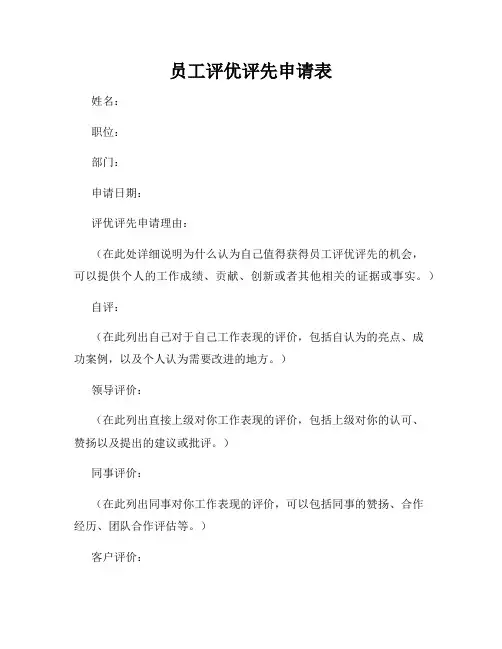 员工评优评先申请表

姓名：

职位：

部门：

申请日期：

评优评先申请理由：

（在此处详细说明为什么认为自己值得获得员工评优评先的机会，可以提供个人的工作成绩、贡献、创新或者其他相关的证据或事实。）

自评：

（在此列出自己对于自己工作表现的评价，包括自认为的亮点、成功案例，以及个人认为需要改进的地方。）

领导评价：

（在此列出直接上级对你工作表现的评价，包括上级对你的认可、赞扬以及提出的建议或批评。）

同事评价：

（在此列出同事对你工作表现的评价，可以包括同事的赞扬、合作经历、团队合作评估等。）

客户评价：